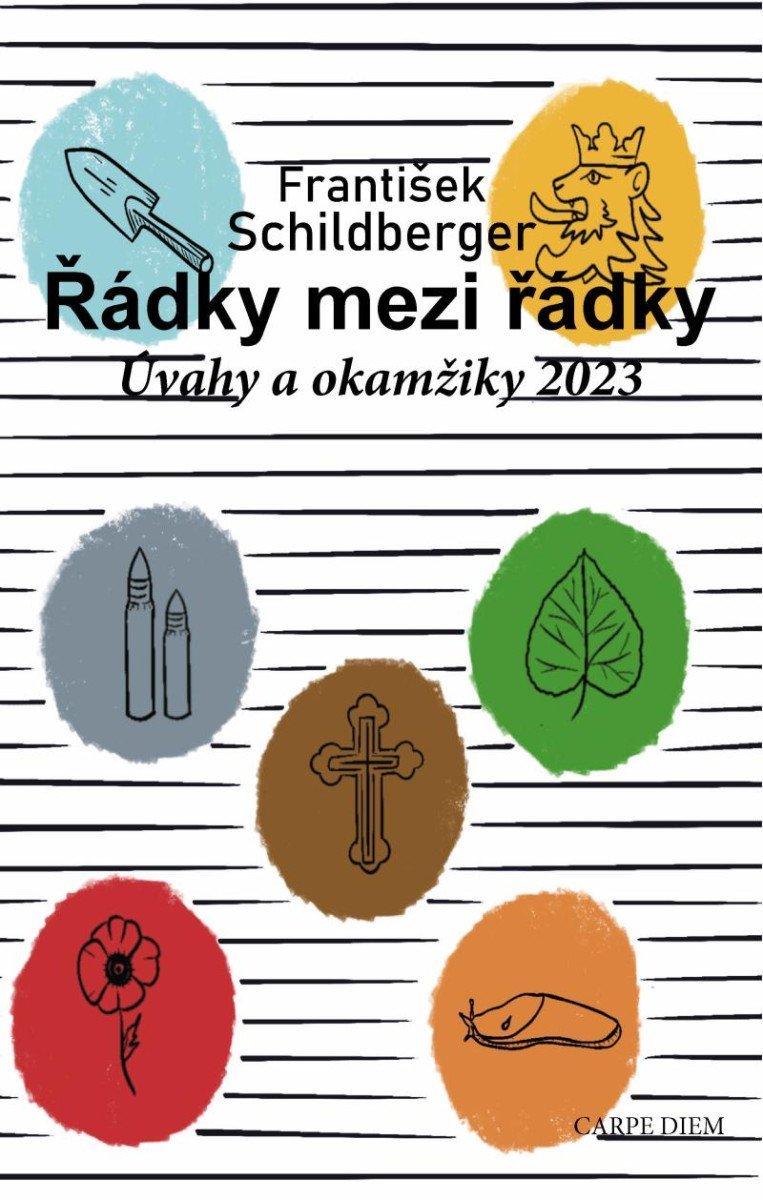 František Schildberger

Řádky mezi řádky

Úvahy a okamžiky 2023

CARPE DIEM